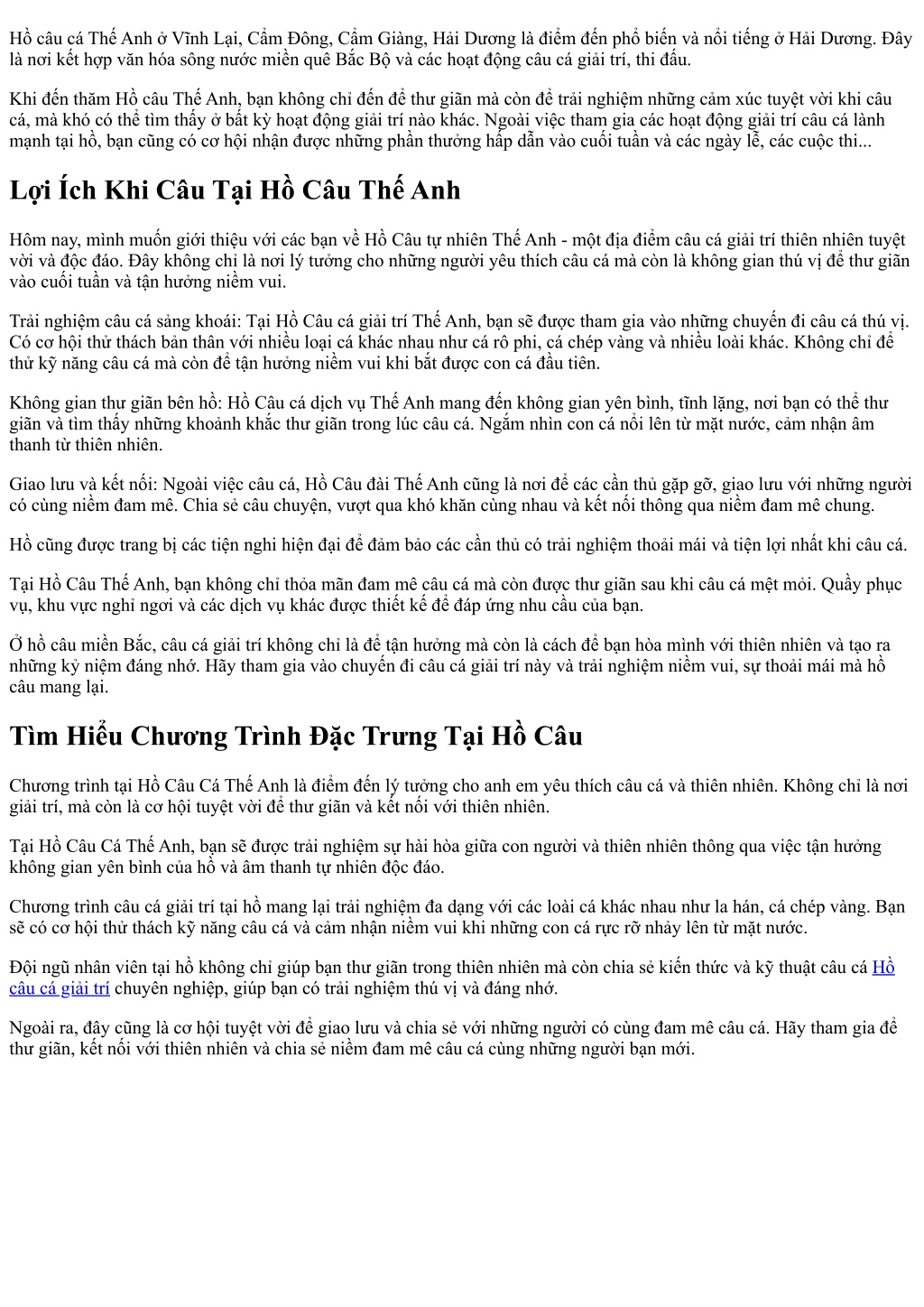 Hồ câu cá Thế Anh ở Vĩnh Lại, Cẩm Đông, Cẩm Giàng, Hải Dương là điểm đến phổ biến và nổi tiếng ở Hải Dương. Đây là nơi kết hợp văn hóa sông nước miền quê Bắc Bộ và các hoạt động câu cá giải trí, thi đấu.

Khi đến thăm Hồ câu Thế Anh, bạn không chỉ đến để thư giãn mà còn để trải nghiệm những cảm xúc tuyệt vời khi câu cá, mà khó có thể tìm thấy ở bất kỳ hoạt động giải trí nào khác. Ngoài việc tham gia các hoạt động giải trí câu cá lành mạnh tại hồ, bạn cũng có cơ hội nhận được những phần thưởng hấp dẫn vào cuối tuần và các ngày lễ, các cuộc thi...

Lợi Ích Khi Câu Tại Hồ Câu Thế Anh

Hôm nay, mình muốn giới thiệu với các bạn về Hồ Câu tự nhiên Thế Anh - một địa điểm câu cá giải trí thiên nhiên tuyệt vời và độc đáo. Đây không chỉ là nơi lý tưởng cho những người yêu thích câu cá mà còn là không gian thú vị để thư giãn vào cuối tuần và tận hưởng niềm vui.

Trải nghiệm câu cá sảng khoái: Tại Hồ Câu cá giải trí Thế Anh, bạn sẽ được tham gia vào những chuyến đi câu cá thú vị. Có cơ hội thử thách bản thân với nhiều loại cá khác nhau như cá rô phi, cá chép vàng và nhiều loài khác. Không chỉ để thử kỹ năng câu cá mà còn để tận hưởng niềm vui khi bắt được con cá đầu tiên.

Không gian thư giãn bên hồ: Hồ Câu cá dịch vụ Thế Anh mang đến không gian yên bình, tĩnh lặng, nơi bạn có thể thư giãn và tìm thấy những khoảnh khắc thư giãn trong lúc câu cá. Ngắm nhìn con cá nổi lên từ mặt nước, cảm nhận âm thanh từ thiên nhiên.

Giao lưu và kết nối: Ngoài việc câu cá, Hồ Câu đài Thế Anh cũng là nơi để các cần thủ gặp gỡ, giao lưu với những người có cùng niềm đam mê. Chia sẻ câu chuyện, vượt qua khó khăn cùng nhau và kết nối thông qua niềm đam mê chung.

Hồ cũng được trang bị các tiện nghi hiện đại để đảm bảo các cần thủ có trải nghiệm thoải mái và tiện lợi nhất khi câu cá.

Tại Hồ Câu Thế Anh, bạn không chỉ thỏa mãn đam mê câu cá mà còn được thư giãn sau khi câu cá mệt mỏi. Quầy phục vụ, khu vực nghỉ ngơi và các dịch vụ khác được thiết kế để đáp ứng nhu cầu của bạn.

Ở hồ câu miền Bắc, câu cá giải trí không chỉ là để tận hưởng mà còn là cách để bạn hòa mình với thiên nhiên và tạo ra những kỷ niệm đáng nhớ. Hãy tham gia vào chuyến đi câu cá giải trí này và trải nghiệm niềm vui, sự thoải mái mà hồ câu mang lại.

Tìm Hiểu Chương Trình Đặc Trưng Tại Hồ Câu

Chương trình tại Hồ Câu Cá Thế Anh là điểm đến lý tưởng cho anh em yêu thích câu cá và thiên nhiên. Không chỉ là nơi giải trí, mà còn là cơ hội tuyệt vời để thư giãn và kết nối với thiên nhiên.

Tại Hồ Câu Cá Thế Anh, bạn sẽ được trải nghiệm sự hài hòa giữa con người và thiên nhiên thông qua việc tận hưởng không gian yên bình của hồ và âm thanh tự nhiên độc đáo.

Chương trình câu cá giải trí tại hồ mang lại trải nghiệm đa dạng với các loài cá khác nhau như la hán, cá chép vàng. Bạn sẽ có cơ hội thử thách kỹ năng câu cá và cảm nhận niềm vui khi những con cá rực rỡ nhảy lên từ mặt nước.

Đội ngũ nhân viên tại hồ không chỉ giúp bạn thư giãn trong thiên nhiên mà còn chia sẻ kiến thức và kỹ thuật câu cá Hồ câu cá giải trí chuyên nghiệp, giúp bạn có trải nghiệm thú vị và đáng nhớ.

Ngoài ra, đây cũng là cơ hội tuyệt vời để giao lưu và chia sẻ với những người có cùng đam mê câu cá. Hãy tham gia để thư giãn, kết nối với thiên nhiên và chia sẻ niềm đam mê câu cá cùng những người bạn mới.